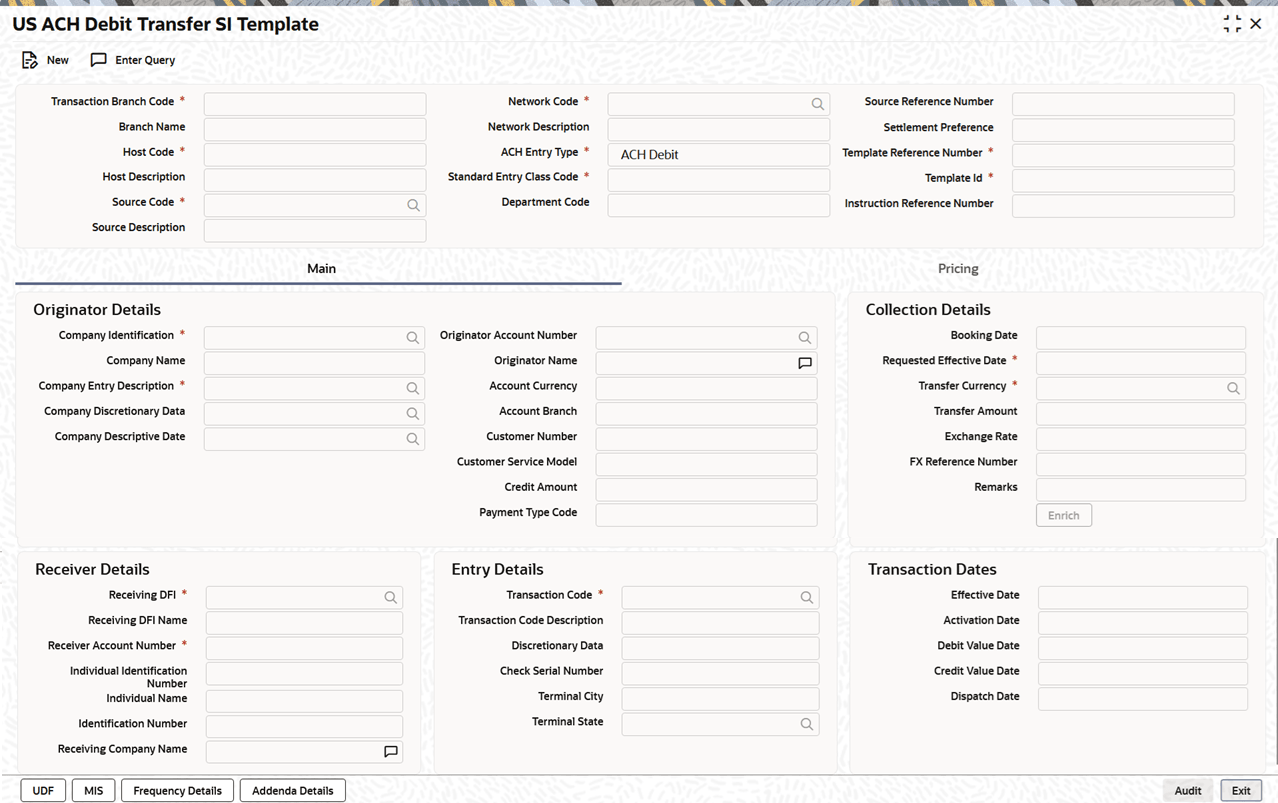 US ACH Debit Transfer SI Template

New Enter Query

Transaction Branch Code *
Branch Name
Host Code *
Host Description
Source Code *
Source Description

Network Code *
Network Description
ACH Entry Type * ACH Debit
Standard Entry Class Code *
Department Code

Source Reference Number
Settlement Preference
Template Reference Number *
Template Id *
Instruction Reference Number

Main
Pricing

Originator Details

Company Identification *
Company Name
Company Entry Description *
Company Discretionary Data
Company Descriptive Date

Originator Account Number
Originator Name
Account Currency
Account Branch
Customer Number
Customer Service Model
Credit Amount
Payment Type Code

Collection Details

Booking Date
Requested Effective Date *
Transfer Currency *
Transfer Amount
Exchange Rate
FX Reference Number
Remarks
Enrich

Receiver Details

Receiving DFI *
Receiving DFI Name
Receiver Account Number *
Individual Identification Number
Individual Name
Identification Number
Receiving Company Name

Entry Details

Transaction Code *
Transaction Code Description
Discretionary Data
Check Serial Number
Terminal City
Terminal State

Transaction Dates

Effective Date
Activation Date
Debit Value Date
Credit Value Date
Dispatch Date

UDF MIS Frequency Details Addenda Details
Audit Exit